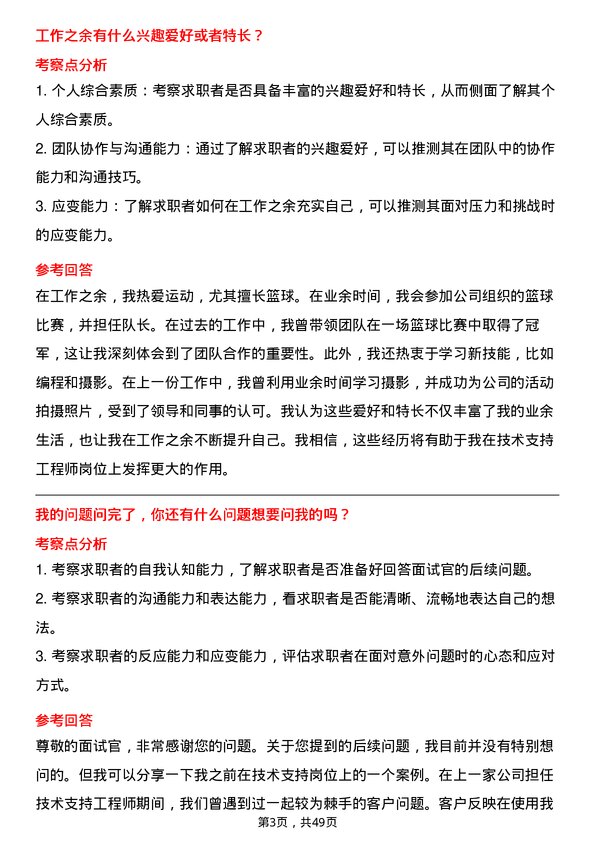 工作之余有什么兴趣爱好或者特长？

考察点分析

1. 个人综合素质：考察求职者是否具备丰富的兴趣爱好和特长，从而侧面了解其个人综合素质。

2. 团队协作与沟通能力：通过了解求职者的兴趣爱好，可以推测其在团队中的协作能力和沟通技巧。

3. 应变能力：了解求职者如何在工作之余充实自己，可以推测其面对压力和挑战时的应变能力。

参考回答

在工作之余，我热爱运动，尤其擅长篮球。在业余时间，我会参加公司组织的篮球比赛，并担任队长。在过去的工作中，我曾带领团队在一场篮球比赛中取得了冠军，这让我深刻体会到了团队合作的重要性。此外，我还热衷于学习新技能，比如编程和摄影。在上一份工作中，我曾利用业余时间学习摄影，并成功为公司的活动拍摄照片，受到了领导和同事的认可。我认为这些爱好和特长不仅丰富了我的业余生活，也让我在工作之余不断提升自己。我相信，这些经历将有助于我在技术支持工程师岗位上发挥更大的作用。

我的问题问完了，你还有什么问题想要问我的吗？

考察点分析

1. 考察求职者的自我认知能力，了解求职者是否准备好回答面试官的后续问题。

2. 考察求职者的沟通能力和表达能力，看求职者是否能清晰、流畅地表达自己的想法。

3. 考察求职者的反应能力和应变能力，评估求职者在面对意外问题时的心态和应对方式。

参考回答

尊敬的面试官，非常感谢您的问题。关于您提到的后续问题，我目前并没有特别想问的。但我可以分享一下我之前在技术支持岗位上的一个案例。在上一家公司担任技术支持工程师期间，我们曾遇到过一起较为棘手的客户问题。客户反映在使用我

第3页，共49页